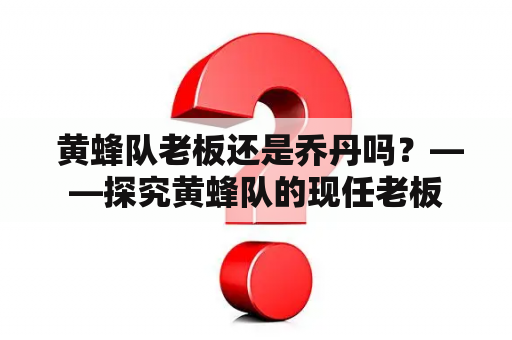 黄蜂队老板还是乔丹吗？——探究黄蜂队的现任老板